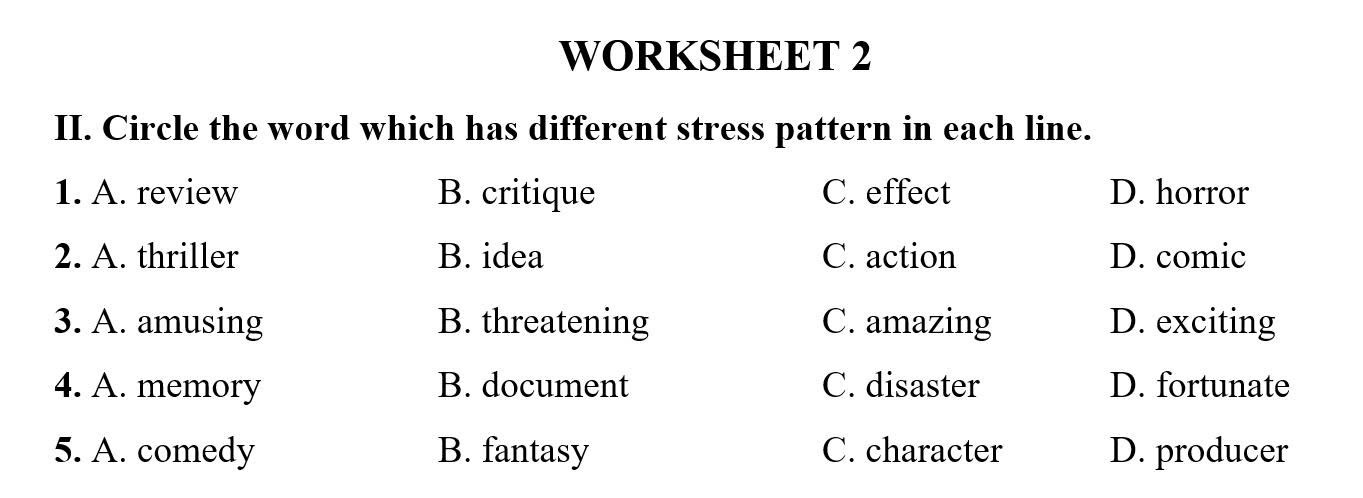 WORKSHEET 2

II. Circle the word which has different stress pattern in each line.

1. A. review B. critique C. effect D. horror

2. A. thriller B. idea C. action D. comic

3. A. amusing B. threatening C. amazing D. exciting

4. A. memory B. document C. disaster D. fortunate

5. A. comedy B. fantasy C. character D. producer